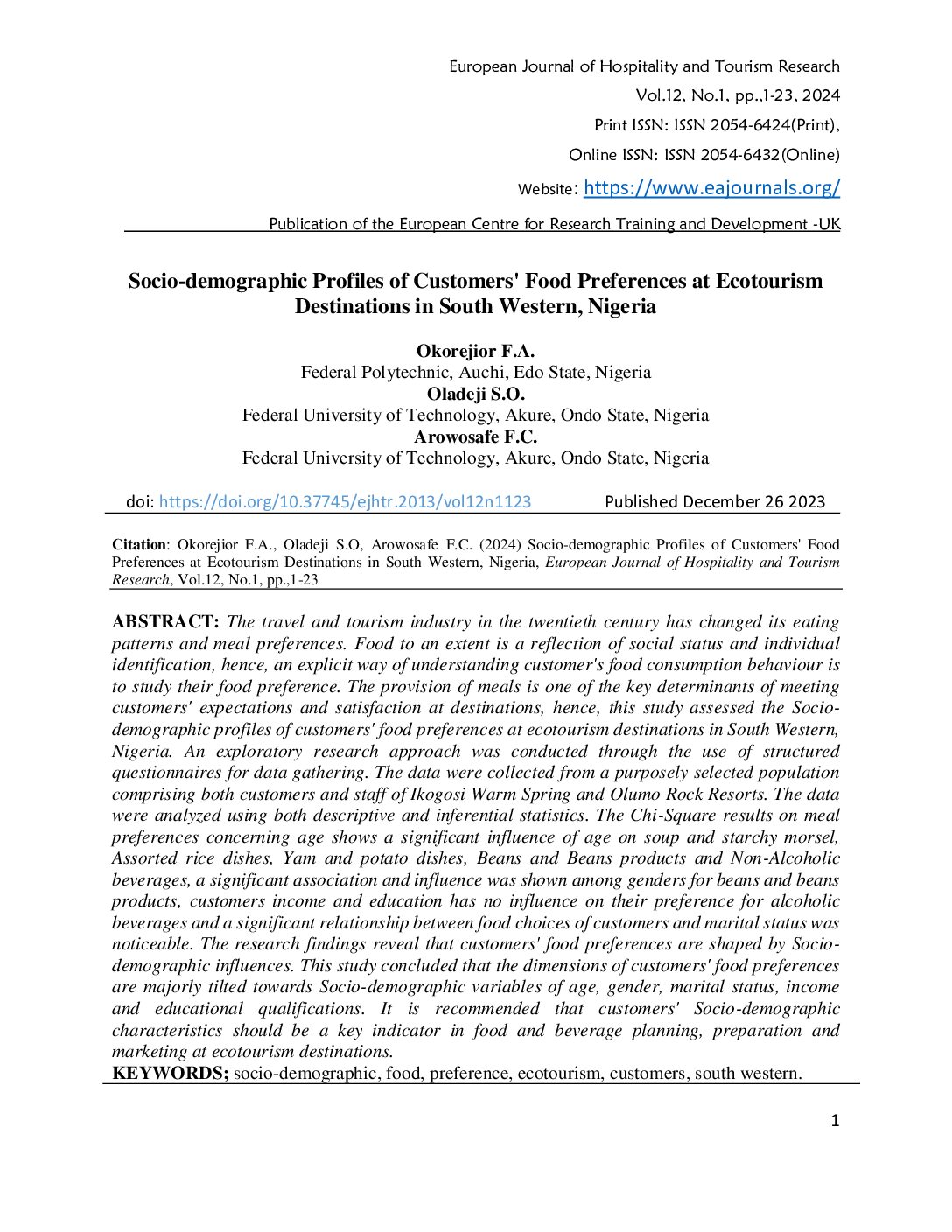 European Journal of Hospitality and Tourism Research
Vol.12, No.1, pp.,1-23, 2024
Print ISSN: ISSN 2054-6424(Print),
Online ISSN: ISSN 2054-6432(Online)
Website: https://www.eajournals.org/
Publication of the European Centre for Research Training and Development -UK

Socio-demographic Profiles of Customers' Food Preferences at Ecotourism Destinations in South Western, Nigeria

Okorejior F.A.
Federal Polytechnic, Auchi, Edo State, Nigeria
Oladeji S.O.
Federal University of Technology, Akure, Ondo State, Nigeria
Arowosafe F.C.
Federal University of Technology, Akure, Ondo State, Nigeria

doi: https://doi.org/10.37745/ejhtr.2013/vol12n1123 Published December 26 2023

Citation: Okorejior F.A., Oladeji S.O, Arowosafe F.C. (2024) Socio-demographic Profiles of Customers' Food Preferences at Ecotourism Destinations in South Western, Nigeria, European Journal of Hospitality and Tourism Research, Vol.12, No.1, pp.,1-23

ABSTRACT: The travel and tourism industry in the twentieth century has changed its eating patterns and meal preferences. Food to an extent is a reflection of social status and individual identification, hence, an explicit way of understanding customer's food consumption behaviour is to study their food preference. The provision of meals is one of the key determinants of meeting customers' expectations and satisfaction at destinations, hence, this study assessed the Socio-demographic profiles of customers' food preferences at ecotourism destinations in South Western, Nigeria. An exploratory research approach was conducted through the use of structured questionnaires for data gathering. The data were collected from a purposely selected population comprising both customers and staff of Ikogosi Warm Spring and Olumo Rock Resorts. The data were analyzed using both descriptive and inferential statistics. The Chi-Square results on meal preferences concerning age shows a significant influence of age on soup and starchy morsel, Assorted rice dishes, Yam and potato dishes, Beans and Beans products and Non-Alcoholic beverages, a significant association and influence was shown among genders for beans and beans products, customers income and education has no influence on their preference for alcoholic beverages and a significant relationship between food choices of customers and marital status was noticeable. The research findings reveal that customers' food preferences are shaped by Socio-demographic influences. This study concluded that the dimensions of customers' food preferences are majorly tilted towards Socio-demographic variables of age, gender, marital status, income and educational qualifications. It is recommended that customers' Socio-demographic characteristics should be a key indicator in food and beverage planning, preparation and marketing at ecotourism destinations.
KEYWORDS; socio-demographic, food, preference, ecotourism, customers, south western.

1